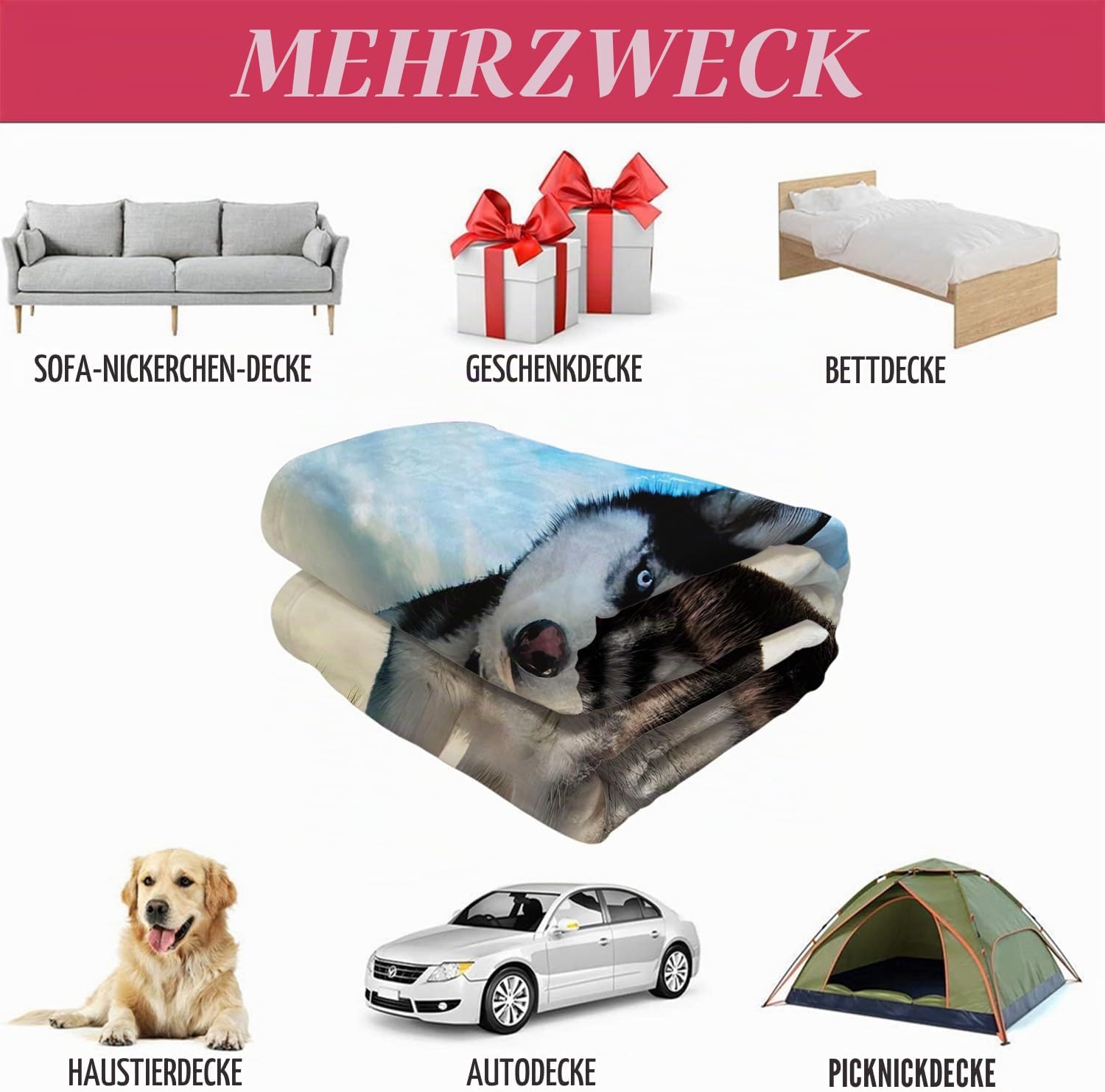 MEHRZWECK

SOFA-NICKERCHEN-DECKE

GESCHENKDECKE

BETTDECKE

HAUSTIERDECKE

AUTODECKE

PICKNICKDECKE